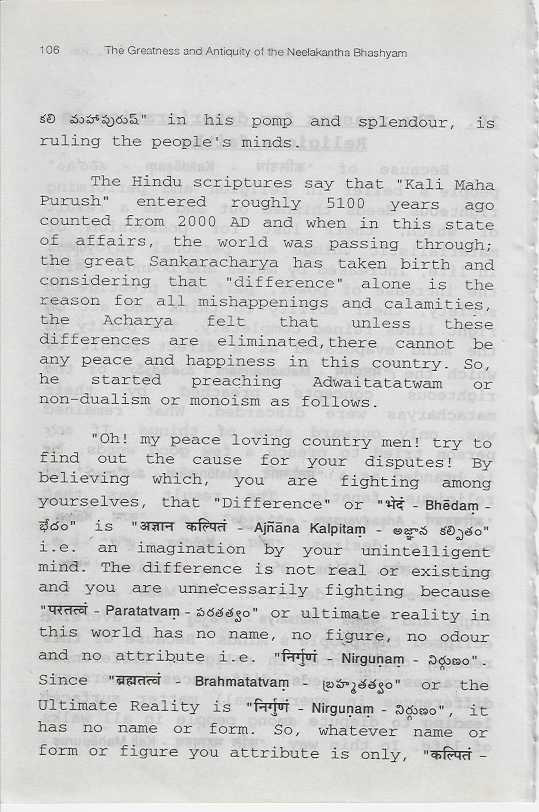 106 The Greatness and Antiquity of the Neelakantha Bhashyam

కలి మహాపురుష్" in his pomp and splendour, is ruling the people's minds.

The Hindu scriptures say that "Kali Maha Purush" entered roughly 5100 years ago counted from 2000 AD and when in this state of affairs, the world was passing through; the great Sankaracharya has taken birth and considering that "difference" alone is the reason for all mishappenings and calamities, the Acharya felt that unless these differences are eliminated,there cannot be any peace and happiness in this country. So, he started preaching Adwaitatatwam or non-dualism or monoism as follows.

"Oh! my peace loving country men! try to find out the cause for your disputes! By believing which, you are fighting among yourselves, that "Difference" or "भेदं - Bhēdaṃ - భేదం" is "अज्ञान कल्पितं - Ajñāna Kalpitaṃ - అజ్ఞాన కల్పితం" i.e. an imagination by your unintelligent mind. The difference is not real or existing and you are unnecessarily fighting because "परतत्वं - Paratatvaṃ - పరతత్వం" or ultimate reality in this world has no name, no figure, no odour and no attribute i.e. "निर्गुणं - Nirguṇaṃ - నిర్గుణం". Since "ब्रह्मतत्वं - Brahmatatvaṃ - బ్రహ్మతత్వం" or the Ultimate Reality is "निर्गुणं - Nirguṇaṃ - నిర్గుణం", it has no name or form. So, whatever name or form or figure you attribute is only, "कल्पितं -